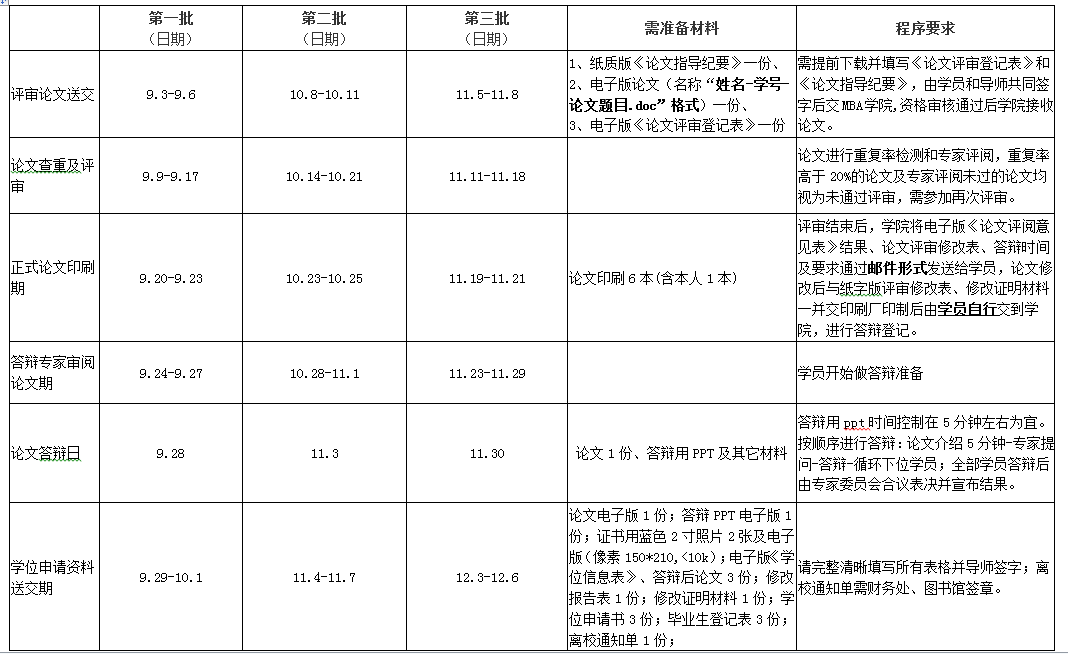 |  | 第一批（日期） | 第二批（日期） | 第三批（日期） | 需准备材料 | 程序要求 |
|---|---|---|---|---|---|
| 评审论文送交 | 9.3-9.6 | 10.8-10.11 | 11.5-11.8 | 1、纸质版《论文指导纪要》一份、2、电子版论文（名称“姓名-学号-论文题目.doc”格式）一份、3、电子版《论文评审登记表》一份 | 需提前下载并填写《论文评审登记表》和《论文指导纪要》，由学员和导师共同签字后交MBA学院,资格审核通过后学院接收论文。 |
| 论文查重及评审 | 9.9-9.17 | 10.14-10.21 | 11.11-11.18 |  | 论文进行重复率检测和专家评阅，重复率高于 20%的论文及专家评阅未过的论文均视为未通过评审，需参加再次评审。 |
| 正式论文印刷期 | 9.20-9.23 | 10.23-10.25 | 11.19-11.21 | 论文印刷 6 本(含本人 1 本) | 评审结束后，学院将电子版《论文评阅意见表》结果、论文评审修改表、答辩时间及要求通过邮件形式发送给学员，论文修改后与纸字版评审修改表、修改证明材料一并交印刷厂印制后由学员自行交到学院，进行答辩登记。 |
| 答辩专家审阅论文期 | 9.24-9.27 | 10.28-11.1 | 11.23-11.29 |  | 学员开始做答辩准备 |
| 论文答辩日 | 9.28 | 11.3 | 11.30 | 论文 1 份、答辩用 PPT 及其它材料 | 答辩用 ppt 时间控制在 5 分钟左右为宜。按顺序进行答辩：论文介绍 5 分钟-专家提问-答辩-循环下位学员；全部学员答辩后由专家委员会合议表决并宣布结果。 |
| 学位申请资料送交期 | 9.29-10.1 | 11.4-11.7 | 12.3-12.6 | 论文电子版 1 份；答辩 PPT 电子版 1 份；证书用蓝色 2 寸照片 2 张及电子版(像素 150*210,<10k)；电子版《学位信息表》、答辩后论文 3 份；修改报告表 1 份；修改证明材料 1 份；学位申请书 3 份；毕业生登记表 3 份；离校通知单 1 份； | 请完整清晰填写所有表格并导师签字；离校通知单需财务处、图书馆签章。 |